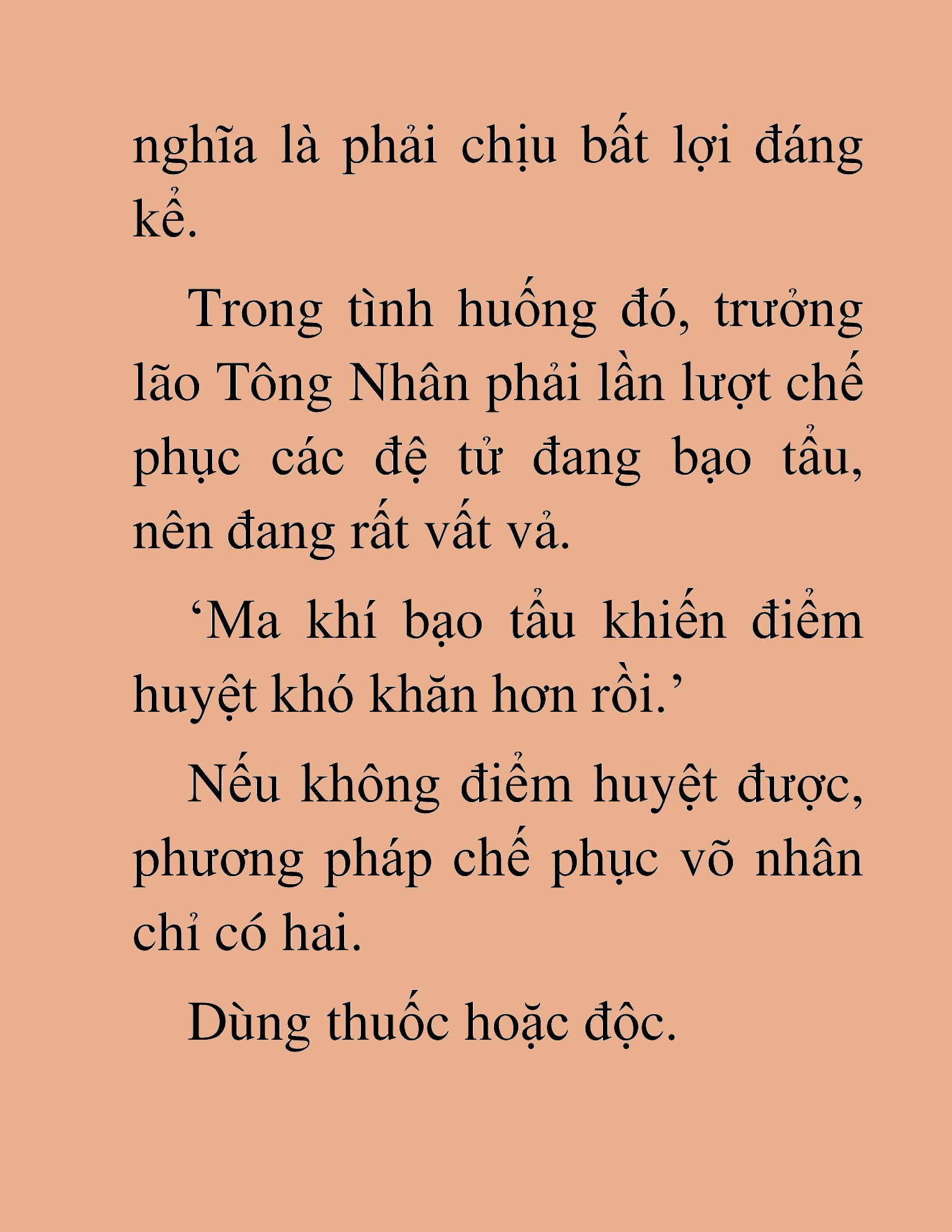 nghĩa là phải chịu bất lợi đáng kể.

Trong tình huống đó, trưởng lão Tông Nhân phải lần lượt chế phục các đệ tử đang bạo tẩu, nên đang rất vất vả.

‘Ma khí bạo tẩu khiến điểm huyệt khó khăn hơn rồi.’

Nếu không điểm huyệt được, phương pháp chế phục võ nhân chỉ có hai.

Dùng thuốc hoặc độc.